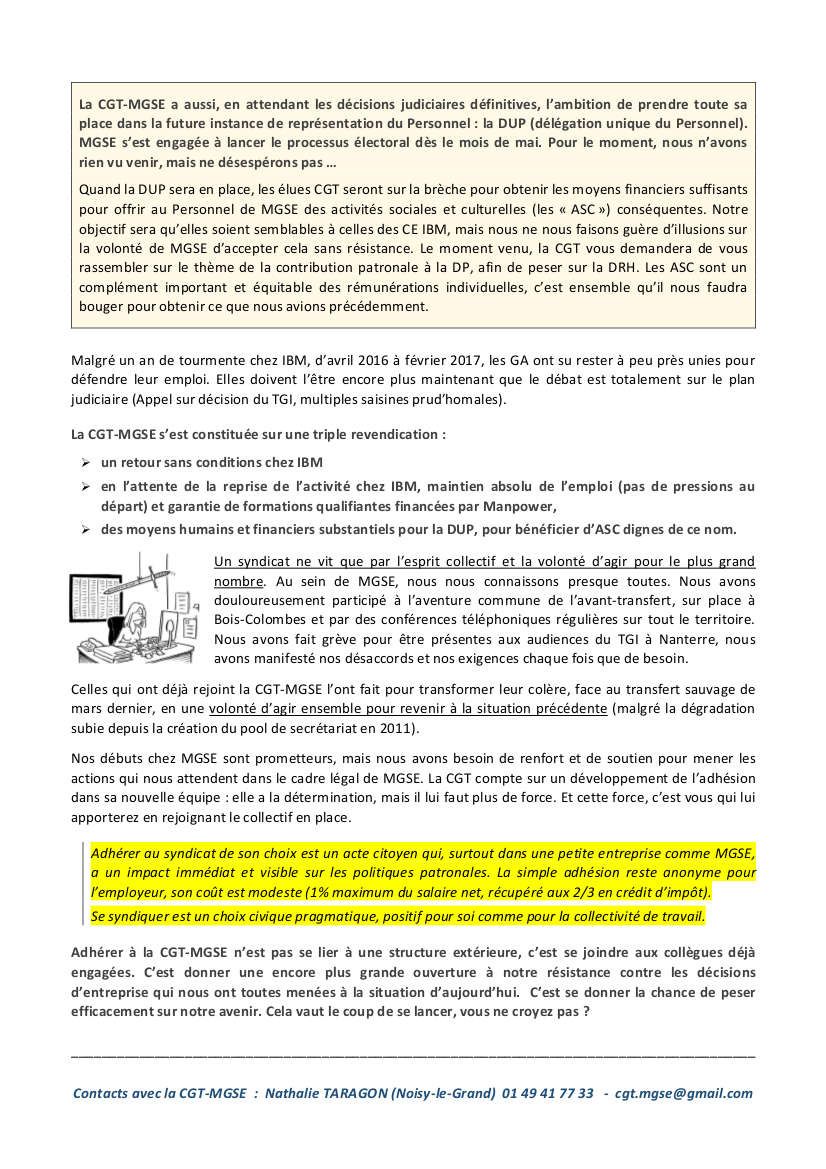 La CGT-MGSE a aussi, en attendant les décisions judiciaires définitives, l'ambition de prendre toute sa place dans la future instance de représentation du Personnel : la DUP (délégation unique du Personnel). MGSE s'est engagée à lancer le processus électoral dès le mois de mai. Pour le moment, nous n'avons rien vu venir, mais ne désespérons pas …

Quand la DUP sera en place, les élues CGT seront sur la brèche pour obtenir les moyens financiers suffisants pour offrir au Personnel de MGSE des activités sociales et culturelles (les « ASC ») conséquentes. Notre objectif sera qu'elles soient semblables à celles des CE IBM, mais nous ne nous faisons guère d'illusions sur la volonté de MGSE d'accepter cela sans résistance. Le moment venu, la CGT vous demandera de vous rassembler sur le thème de la contribution patronale à la DP, afin de peser sur la DRH. Les ASC sont un complément important et équitable des rémunérations individuelles, c'est ensemble qu'il nous faudra bouger pour obtenir ce que nous avions précédemment.

Malgré un an de tourmente chez IBM, d'avril 2016 à février 2017, les GA ont su rester à peu près unies pour défendre leur emploi. Elles doivent l'être encore plus maintenant que le débat est totalement sur le plan judiciaire (Appel sur décision du TGI, multiples saisines prud'homales).

La CGT-MGSE s'est constituée sur une triple revendication :

➢ un retour sans conditions chez IBM
➢ en l'attente de la reprise de l'activité chez IBM, maintien absolu de l'emploi (pas de pressions au départ) et garantie de formations qualifiantes financées par Manpower,
➢ des moyens humains et financiers substantiels pour la DUP, pour bénéficier d'ASC dignes de ce nom.

Un syndicat ne vit que par l'esprit collectif et la volonté d'agir pour le plus grand nombre. Au sein de MGSE, nous nous connaissons presque toutes. Nous avons douloureusement participé à l'aventure commune de l'avant-transfert, sur place à Bois-Colombes et par des conférences téléphoniques régulières sur tout le territoire. Nous avons fait grève pour être présentes aux audiences du TGI à Nanterre, nous avons manifesté nos désaccords et nos exigences chaque fois que de besoin.

Celles qui ont déjà rejoint la CGT-MGSE l'ont fait pour transformer leur colère, face au transfert sauvage de mars dernier, en une volonté d'agir ensemble pour revenir à la situation précédente (malgré la dégradation subie depuis la création du pool de secrétariat en 2011).

Nos débuts chez MGSE sont prometteurs, mais nous avons besoin de renfort et de soutien pour mener les actions qui nous attendent dans le cadre légal de MGSE. La CGT compte sur un développement de l'adhésion dans sa nouvelle équipe : elle a la détermination, mais il lui faut plus de force. Et cette force, c'est vous qui lui apporterez en rejoignant le collectif en place.

Adhérer au syndicat de son choix est un acte citoyen qui, surtout dans une petite entreprise comme MGSE, a un impact immédiat et visible sur les politiques patronales. La simple adhésion reste anonyme pour l'employeur, son coût est modeste (1% maximum du salaire net, récupéré aux 2/3 en crédit d'impôt).
Se syndiquer est un choix civique pragmatique, positif pour soi comme pour la collectivité de travail.

Adhérer à la CGT-MGSE n'est pas se lier à une structure extérieure, c'est se joindre aux collègues déjà engagées. C'est donner une encore plus grande ouverture à notre résistance contre les décisions d'entreprise qui nous ont toutes menées à la situation d'aujourd'hui. C'est se donner la chance de peser efficacement sur notre avenir. Cela vaut le coup de se lancer, vous ne croyez pas ?

Contacts avec la CGT-MGSE : Nathalie TARAGON (Noisy-le-Grand) 01 49 41 77 33 - cgt.mgse@gmail.com